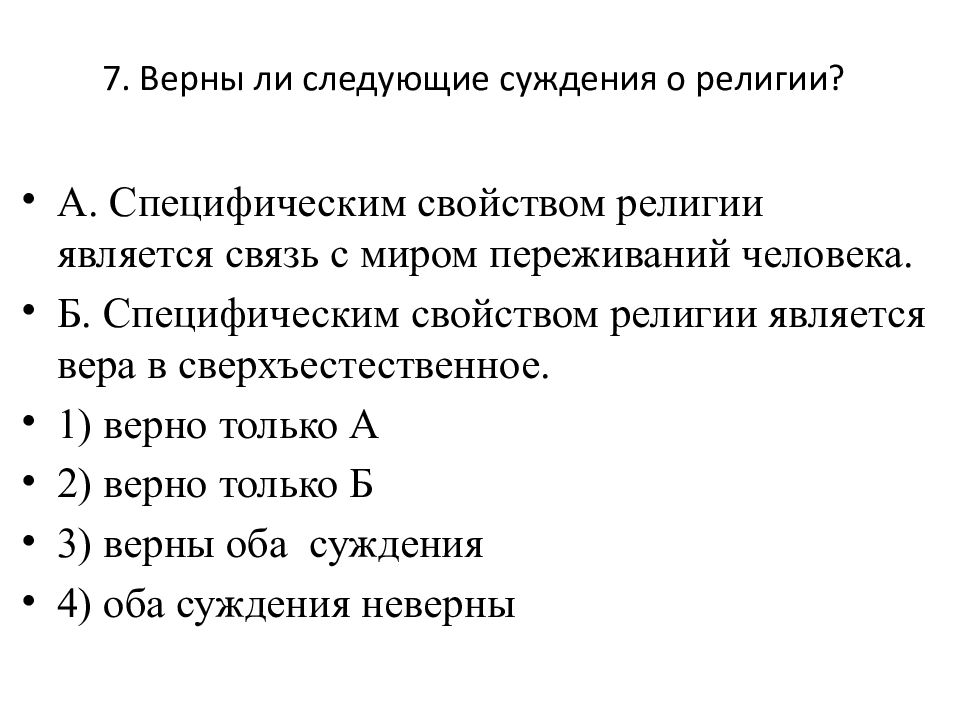 7. Верны ли следующие суждения о религии?

• А. Специфическим свойством религии является связь с миром переживаний человека.
• Б. Специфическим свойством религии является вера в сверхъестественное.
• 1) верно только А
• 2) верно только Б
• 3) верны оба суждения
• 4) оба суждения неверны